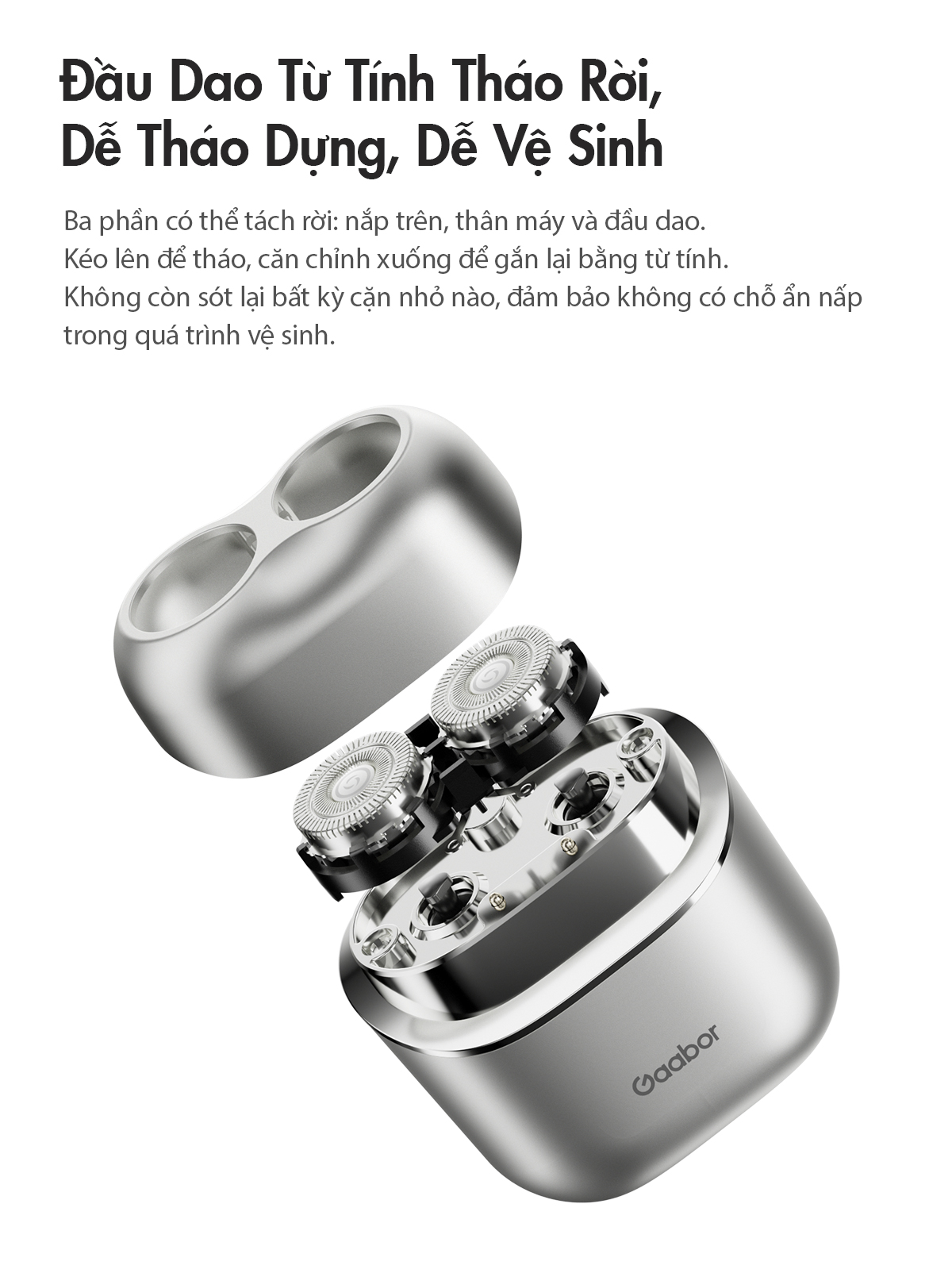 Đầu Dao Từ Tính Tháo Rời,
Dễ Tháo Dựng, Dễ Vệ Sinh

Ba phần có thể tách rời: nắp trên, thân máy và đầu dao.
Kéo lên để tháo, căn chỉnh xuống để gắn lại bằng từ tính.
Không còn sót lại bất kỳ cặn nhỏ nào, đảm bảo không có chỗ ẩn nấp trong quá trình vệ sinh.

Gaabor